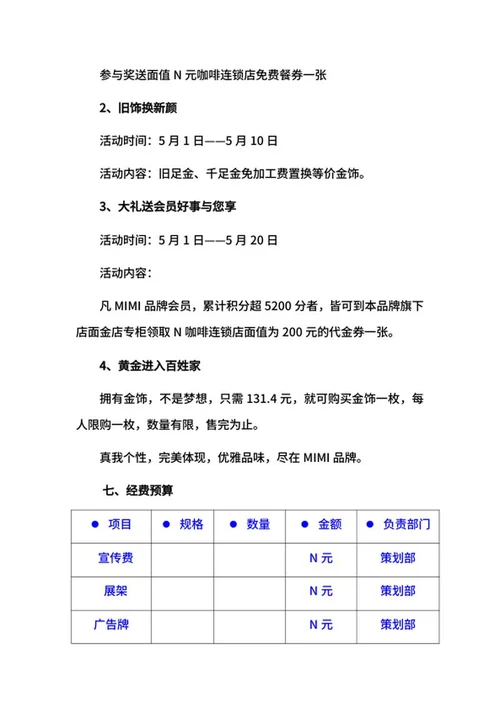 参与奖送面值 N 元咖啡连锁店免费餐券一张

2、旧饰换新颜

活动时间：5 月 1 日——5 月 10 日

活动内容：旧足金、千足金免加工费置换等价金饰。

3、大礼送会员好事与您享

活动时间：5 月 1 日——5 月 20 日

活动内容：

凡 MIMI 品牌会员，累计积分超 5200 分者，皆可到本品牌旗下店面金店专柜领取 N 咖啡连锁店面值为 200 元的代金券一张。

4、黄金进入百姓家

拥有金饰，不是梦想，只需 131.4 元，就可购买金饰一枚，每人限购一枚，数量有限，售完为止。

真我个性，完美体现，优雅品味，尽在 MIMI 品牌。

七、经费预算

| ● 项目 | ● 规格 | ● 数量 | ● 金额 | ● 负责部门 |
|---|---|---|---|---|
| 宣传费 | | | N 元 | 策划部 |
| 展架 | | | N 元 | 策划部 |
| 广告牌 | | | N 元 | 策划部 |